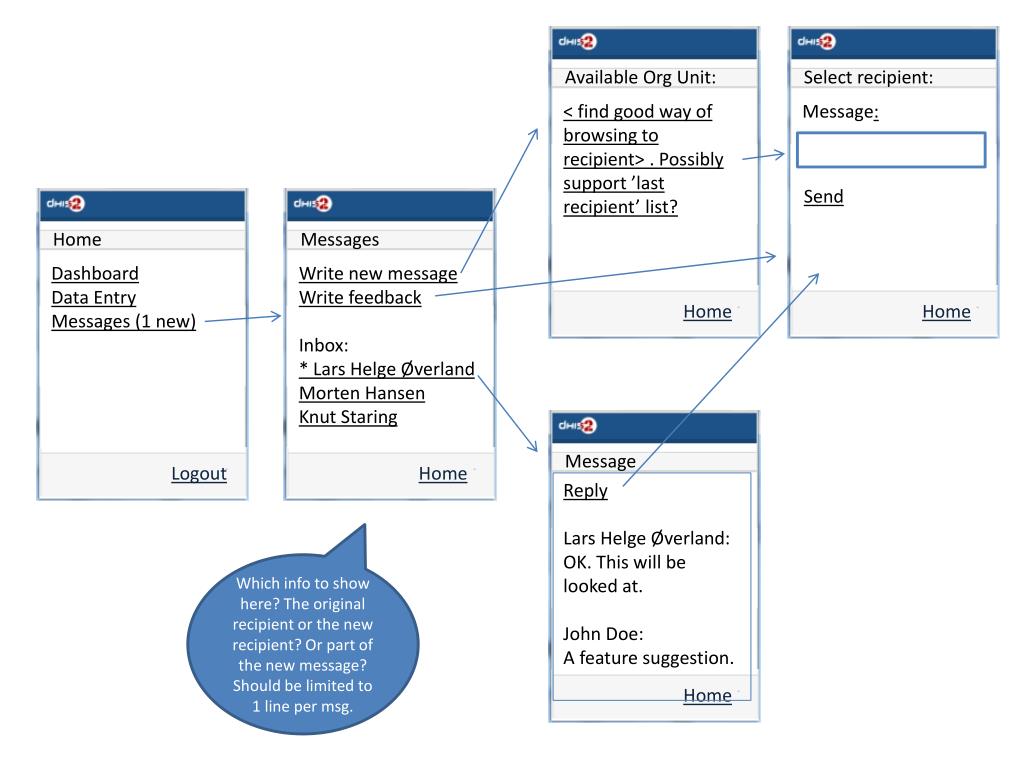 dhis2
Home
Dashboard
Data Entry
Messages (1 new)
Logout

dhis2
Messages
Write new message
Write feedback

Inbox:
* Lars Helge Øverland
Morten Hansen
Knut Staring
Home

Which info to show here? The original recipient or the new recipient? Or part of the new message? Should be limited to 1 line per msg.

dhis2
Available Org Unit:
< find good way of browsing to recipient> . Possibly support 'last recipient' list?
Home

dhis2
Select recipient:
Message:

Send
Home

dhis2
Message
Reply

Lars Helge Øverland:
OK. This will be looked at.

John Doe:
A feature suggestion.
Home